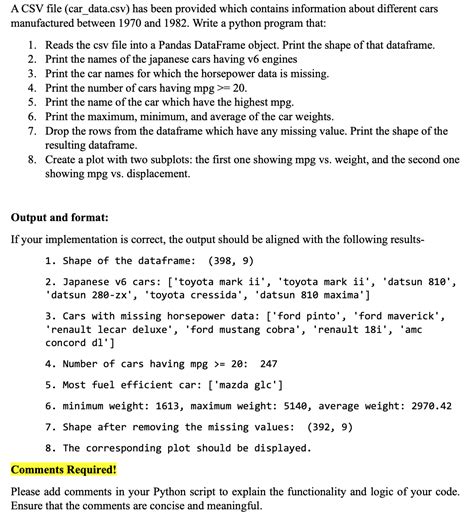 A CSV file (car_data.csv) has been provided which contains information about different cars manufactured between 1970 and 1982. Write a python program that:

1. Reads the csv file into a Pandas DataFrame object. Print the shape of that dataframe.
2. Print the names of the japanese cars having v6 engines
3. Print the car names for which the horsepower data is missing.
4. Print the number of cars having mpg >= 20.
5. Print the name of the car which have the highest mpg.
6. Print the maximum, minimum, and average of the car weights.
7. Drop the rows from the dataframe which have any missing value. Print the shape of the resulting dataframe.
8. Create a plot with two subplots: the first one showing mpg vs. weight, and the second one showing mpg vs. displacement.

**Output and format:**

If your implementation is correct, the output should be aligned with the following results-

1. Shape of the dataframe: (398, 9)

2. Japanese v6 cars: ['toyota mark ii', 'toyota mark ii', 'datsun 810', 'datsun 280-zx', 'toyota cressida', 'datsun 810 maxima']

3. Cars with missing horsepower data: ['ford pinto', 'ford maverick', 'renault lecar deluxe', 'ford mustang cobra', 'renault 18i', 'amc concord dl']

4. Number of cars having mpg >= 20: 247

5. Most fuel efficient car: ['mazda glc']

6. minimum weight: 1613, maximum weight: 5140, average weight: 2970.42

7. Shape after removing the missing values: (392, 9)

8. The corresponding plot should be displayed.

**Comments Required!**

Please add comments in your Python script to explain the functionality and logic of your code. Ensure that the comments are concise and meaningful.